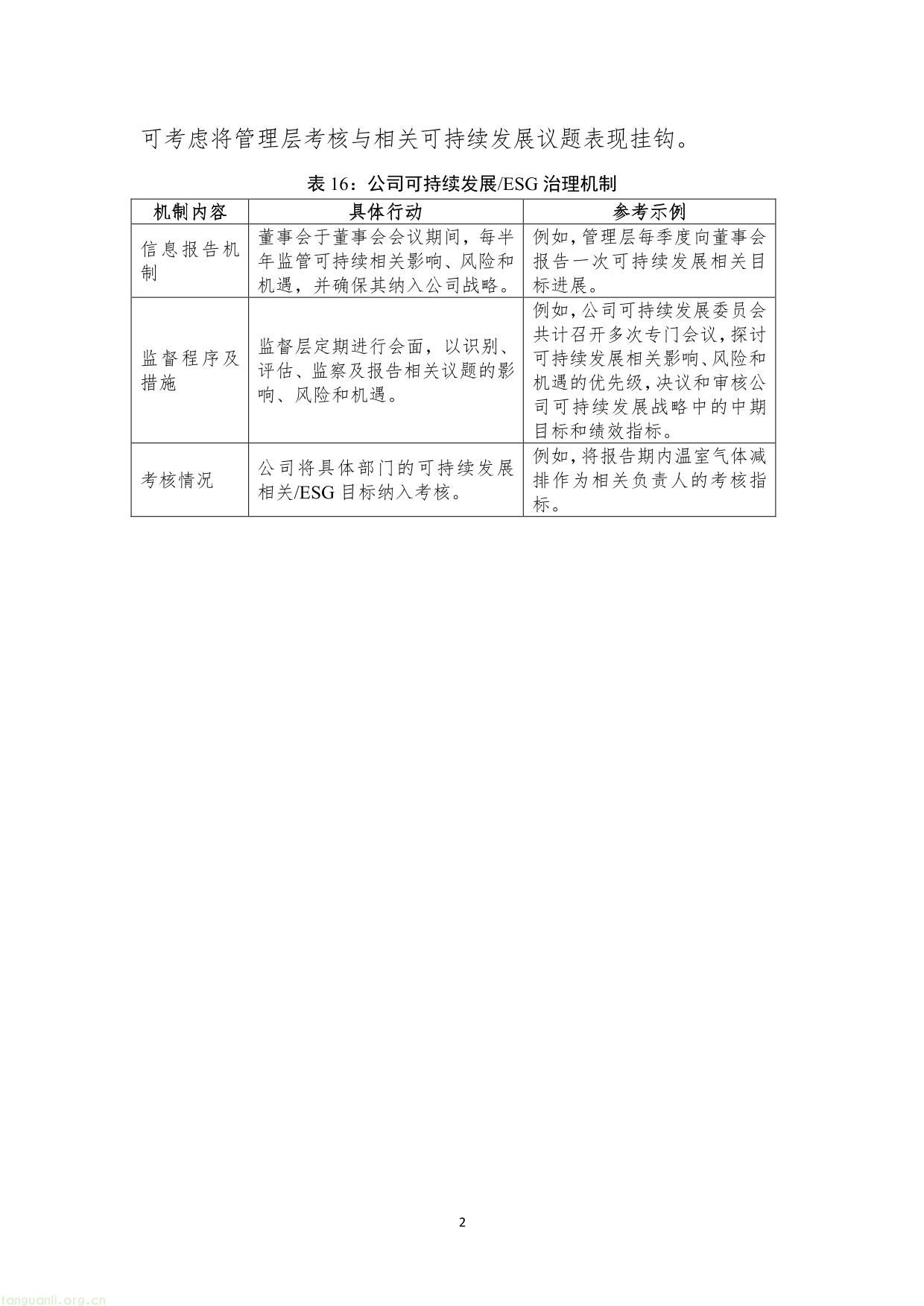 可考虑将管理层考核与相关可持续发展议题表现挂钩。

表 16：公司可持续发展/ESG 治理机制

| 机制内容 | 具体行动 | 参考示例 |
|---|---|---|
| 信息报告机制 | 董事会于董事会会议期间，每半年监管可持续相关影响、风险和机遇，并确保其纳入公司战略。 | 例如，管理层每季度向董事会报告一次可持续发展相关目标进展。 |
| 监督程序及措施 | 监督层定期进行会面，以识别、评估、监察及报告相关议题的影响、风险和机遇。 | 例如，公司可持续发展委员会共计召开多次专门会议，探讨可持续发展相关影响、风险和机遇的优先级，决议和审核公司可持续发展战略中的中期目标和绩效指标。 |
| 考核情况 | 公司将具体部门的可持续发展相关/ESG 目标纳入考核。 | 例如，将报告期内温室气体减排作为相关负责人的考核指标。 |

2

tanguanli.org.cn